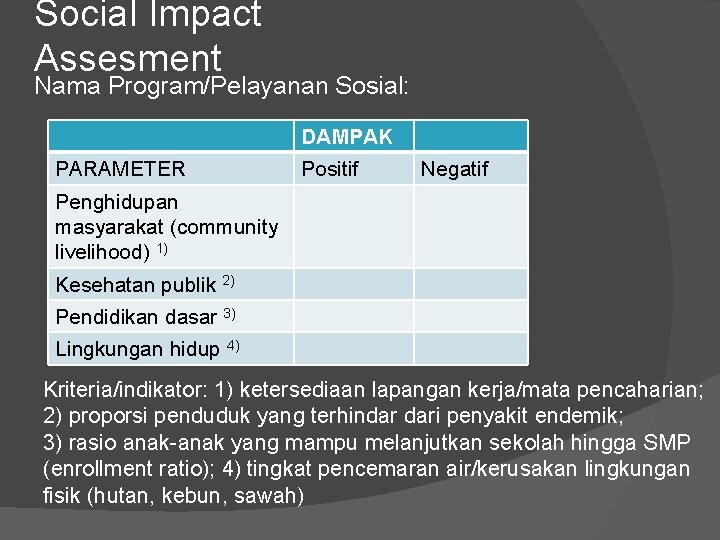 Social Impact Assesment

Nama Program/Pelayanan Sosial:

| | DAMPAK | |
|---|---|---|
| PARAMETER | Positif | Negatif |
| Penghidupan masyarakat (community livelihood) $^{1)}$ | | |
| Kesehatan publik $^{2)}$ | | |
| Pendidikan dasar $^{3)}$ | | |
| Lingkungan hidup $^{4)}$ | | |

Kriteria/indikator: 1) ketersediaan lapangan kerja/mata pencaharian; 2) proporsi penduduk yang terhindar dari penyakit endemik; 3) rasio anak-anak yang mampu melanjutkan sekolah hingga SMP (enrollment ratio); 4) tingkat pencemaran air/kerusakan lingkungan fisik (hutan, kebun, sawah)